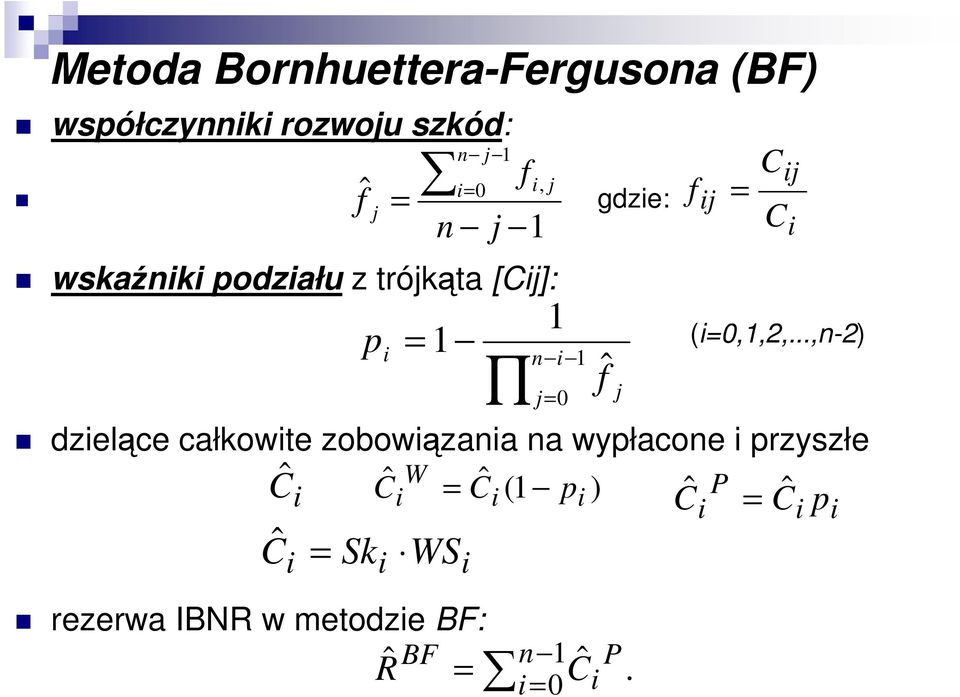 Metoda Bornhuettera-Fergusona (BF)

współczynniki rozwoju szkód:

$\hat{f}_j = \frac{\sum_{i=0}^{n-j-1} f_{i,j}}{n-j-1}$ gdzie: $f_{ij} = \frac{C_{ij}}{C_i}$

wskaźniki podziału z trójkąta [Cij]:

$p_i = 1 - \frac{1}{\prod_{j=0}^{n-i-1} \hat{f}_j}$ (i=0,1,2,...,n-2)

dzielące całkowite zobowiązania na wypłacone i przyszłe

$\hat{C}_i$ $\hat{C}_i^W = \hat{C}_i(1-p_i)$ $\hat{C}_i^P = \hat{C}_i p_i$

$\hat{C}_i = Sk_i \cdot WS_i$

rezerwa IBNR w metodzie BF:

$\hat{R}^{BF} = \sum_{i=0}^{n-1} \hat{C}_i^P.$